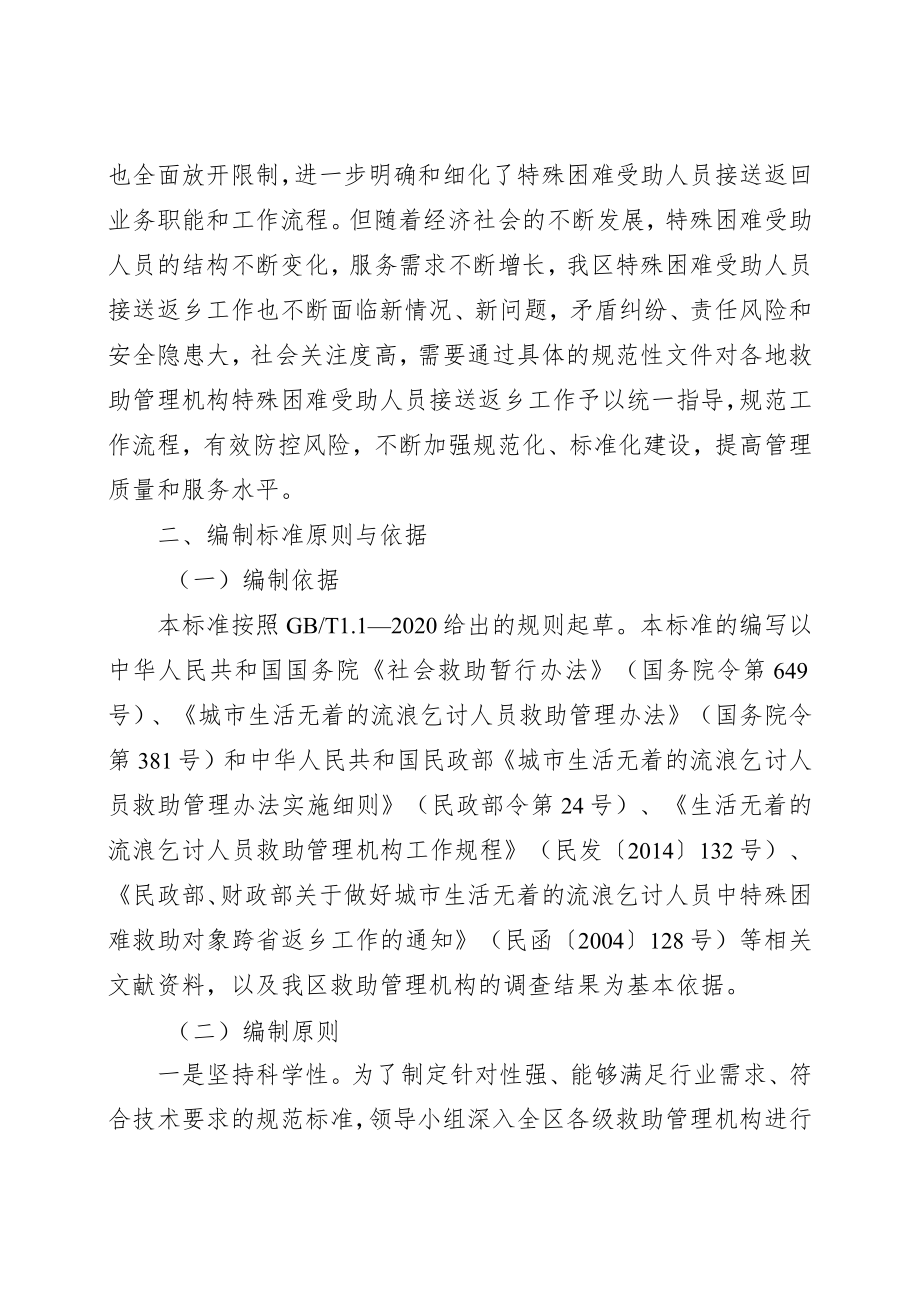 也全面放开限制，进一步明确和细化了特殊困难受助人员接送返回业务职能和工作流程。但随着经济社会的不断发展，特殊困难受助人员的结构不断变化，服务需求不断增长，我区特殊困难受助人员接送返乡工作也不断面临新情况、新问题，矛盾纠纷、责任风险和安全隐患大，社会关注度高，需要通过具体的规范性文件对各地救助管理机构特殊困难受助人员接送返乡工作予以统一指导，规范工作流程，有效防控风险，不断加强规范化、标准化建设，提高管理质量和服务水平。

二、编制标准原则与依据

（一）编制依据

本标准按照 GB/T1.1—2020 给出的规则起草。本标准的编写以中华人民共和国国务院《社会救助暂行办法》（国务院令第 649 号）、《城市生活无着的流浪乞讨人员救助管理办法》（国务院令第 381 号）和中华人民共和国民政部《城市生活无着的流浪乞讨人员救助管理办法实施细则》（民政部令第 24 号）、《生活无着的流浪乞讨人员救助管理机构工作规程》（民发〔2014〕132 号）、《民政部、财政部关于做好城市生活无着的流浪乞讨人员中特殊困难救助对象跨省返乡工作的通知》（民函〔2004〕128 号）等相关文献资料，以及我区救助管理机构的调查结果为基本依据。

（二）编制原则

一是坚持科学性。为了制定针对性强、能够满足行业需求、符合技术要求的规范标准，领导小组深入全区各级救助管理机构进行